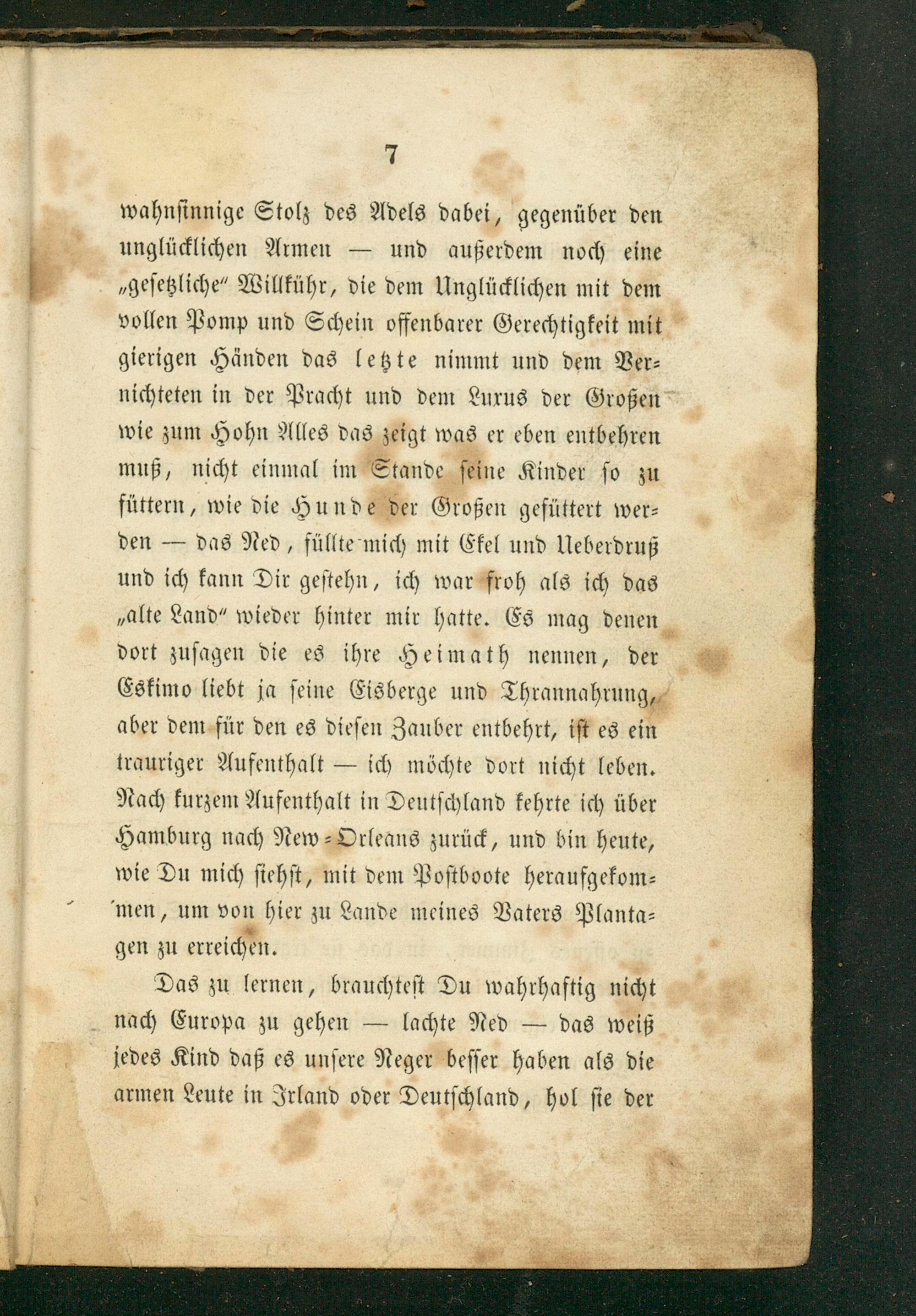 7

wahnsinnige Stolz des Adels dabei, gegenüber den unglücklichen Armen — und außerdem noch eine „gesetzliche" Willkühr, die dem Unglücklichen mit dem vollen Pomp und Schein offenbarer Gerechtigkeit mit gierigen Händen das letzte nimmt und dem Vernichteten in der Pracht und dem Luxus der Großen wie zum Hohn Alles das zeigt was er eben entbehren muß, nicht einmal im Stande seine Kinder so zu füttern, wie die Hunde der Großen gefüttert werden — das Ned, füllte mich mit Ekel und Ueberdruß und ich kann Dir gestehn, ich war froh als ich das „alte Land" wieder hinter mir hatte. Es mag denen dort zusagen die es ihre Heimath nennen, der Eskimo liebt ja seine Eisberge und Thrannahrung, aber dem für den es diesen Zauber entbehrt, ist es ein trauriger Aufenthalt — ich möchte dort nicht leben. Nach kurzem Aufenthalt in Deutschland kehrte ich über Hamburg nach New-Orleans zurück, und bin heute, wie Du mich siehst, mit dem Postboote heraufgekommen, um von hier zu Lande meines Vaters Plantagen zu erreichen.

Das zu lernen, brauchtest Du wahrhaftig nicht nach Europa zu gehen — lachte Ned — das weiß jedes Kind daß es unsere Neger besser haben als die armen Leute in Irland oder Deutschland, hol sie der